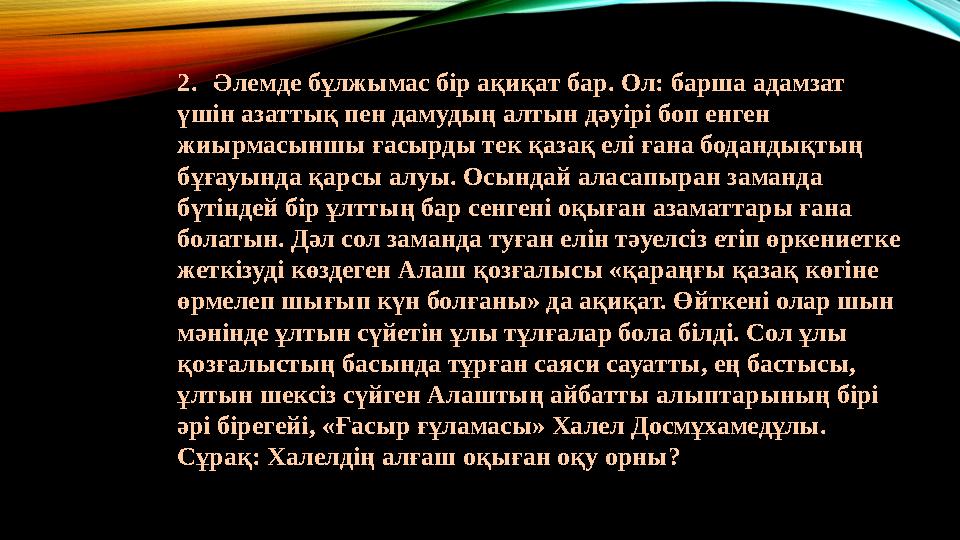 2. Әлемде бұлжымас бір ақиқат бар. Ол: барша адамзат үшін азаттық пен дамудың алтын дәуірі боп енген жиырмасыншы ғасырды тек қазақ елі ғана бодандықтың бұғауында қарсы алуы. Осындай аласапыран заманда бүтіндей бір ұлттың бар сенгені оқыған азаматтары ғана болатын. Дәл сол заманда туған елін тәуелсіз етіп өркениетке жеткізуді көздеген Алаш қозғалысы «қараңғы қазақ көгіне өрмелеп шығып күн болғаны» да ақиқат. Өйткені олар шын мәнінде ұлтын сүйетін ұлы тұлғалар бола білді. Сол ұлы қозғалыстың басында тұрған саяси сауатты, ең бастысы, ұлтын шексіз сүйген Алаштың айбатты алыптарының бірі әрі бірегейі, «Ғасыр ғұламасы» Халел Досмұхамедұлы. Сұрақ: Халелдің алғаш оқыған оқу орны?